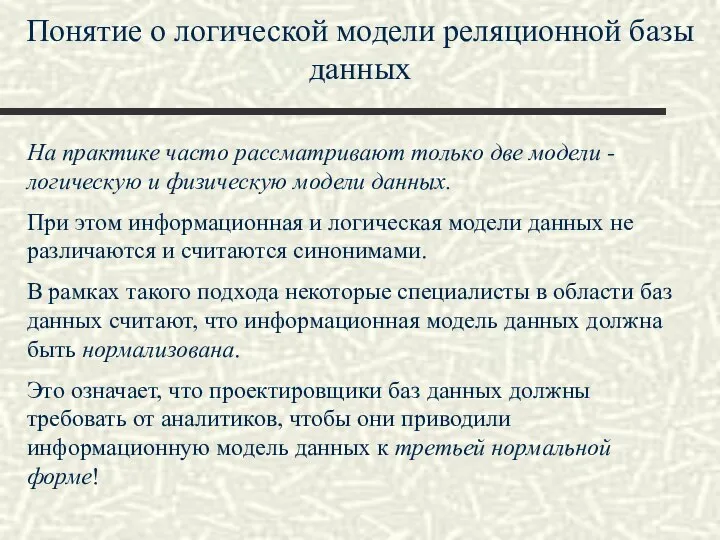 Понятие о логической модели реляционной базы данных

На практике часто рассматривают только две модели - логическую и физическую модели данных.

При этом информационная и логическая модели данных не различаются и считаются синонимами.

В рамках такого подхода некоторые специалисты в области баз данных считают, что информационная модель данных должна быть нормализована.

Это означает, что проектировщики баз данных должны требовать от аналитиков, чтобы они приводили информационную модель данных к третьей нормальной форме!